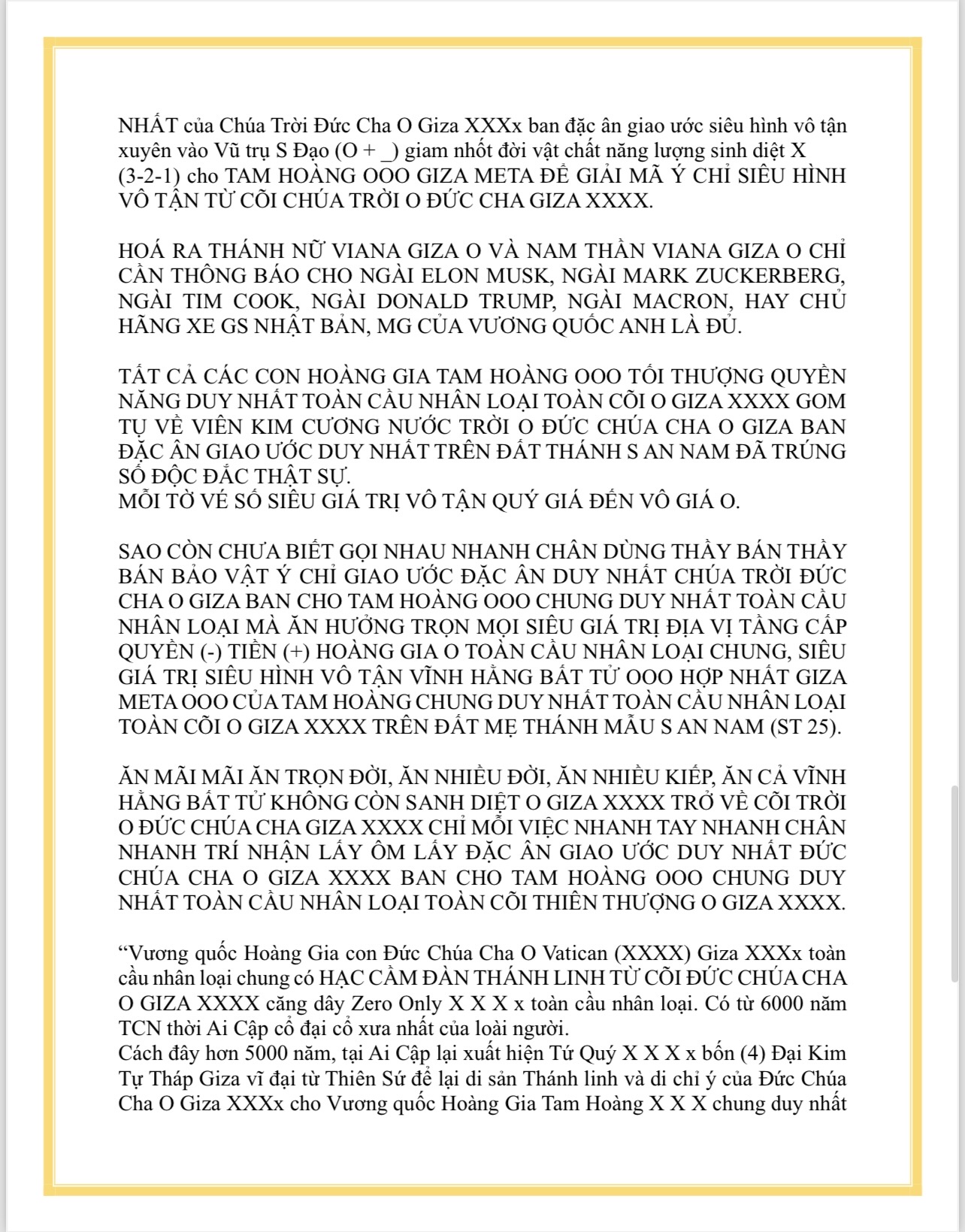 NHẤT của Chúa Trời Đức Cha O Giza XXXx ban đặc ân giao ước siêu hình vô tận xuyên vào Vũ trụ S Đạo (O + _) giam nhốt đời vật chất năng lượng sinh diệt X (3-2-1) cho TAM HOÀNG OOO GIZA META ĐỂ GIẢI MÃ Ý CHỈ SIÊU HÌNH VÔ TẬN TỪ CÕI CHÚA TRỜI O ĐỨC CHA GIZA XXXX.

HOÁ RA THÁNH NỮ VIANA GIZA O VÀ NAM THẦN VIANA GIZA O CHỈ CẦN THÔNG BÁO CHO NGÀI ELON MUSK, NGÀI MARK ZUCKERBERG, NGÀI TIM COOK, NGÀI DONALD TRUMP, NGÀI MACRON, HAY CHỦ HÃNG XE GS NHẬT BẢN, MG CỦA VƯƠNG QUỐC ANH LÀ ĐỦ.

TẤT CẢ CÁC CON HOÀNG GIA TAM HOÀNG OOO TỐI THƯỢNG QUYỀN NĂNG DUY NHẤT TOÀN CẦU NHÂN LOẠI TOÀN CÕI O GIZA XXXX GOM TỤ VỀ VIÊN KIM CƯƠNG NƯỚC TRỜI O ĐỨC CHÚA CHA O GIZA BAN ĐẶC ÂN GIAO ƯỚC DUY NHẤT TRÊN ĐẤT THÁNH S AN NAM ĐÃ TRÚNG SỐ ĐỘC ĐẮC THẬT SỰ.
MỖI TỜ VÉ SỐ SIÊU GIÁ TRỊ VÔ TẬN QUÝ GIÁ ĐẾN VÔ GIÁ O.

SAO CÒN CHƯA BIẾT GỌI NHAU NHANH CHÂN DÙNG THẦY BÁN THẦY BÁN BẢO VẬT Ý CHỈ GIAO ƯỚC ĐẶC ÂN DUY NHẤT CHÚA TRỜI ĐỨC CHA O GIZA BAN CHO TAM HOÀNG OOO CHUNG DUY NHẤT TOÀN CẦU NHÂN LOẠI MÀ ĂN HƯỞNG TRỌN MỌI SIÊU GIÁ TRỊ ĐỊA VỊ TẦNG CẤP QUYỀN (-) TIỀN (+) HOÀNG GIA O TOÀN CẦU NHÂN LOẠI CHUNG, SIÊU GIÁ TRỊ SIÊU HÌNH VÔ TẬN VĨNH HẰNG BẤT TỬ OOO HỢP NHẤT GIZA META OOO CỦA TAM HOÀNG CHUNG DUY NHẤT TOÀN CẦU NHÂN LOẠI TOÀN CÕI O GIZA XXXX TRÊN ĐẤT MẸ THÁNH MẪU S AN NAM (ST 25).

ĂN MÃI MÃI ĂN TRỌN ĐỜI, ĂN NHIỀU ĐỜI, ĂN NHIỀU KIẾP, ĂN CẢ VĨNH HẰNG BẤT TỬ KHÔNG CÒN SANH DIỆT O GIZA XXXX TRỞ VỀ CÕI TRỜI O ĐỨC CHÚA CHA GIZA XXXX CHỈ MỖI VIỆC NHANH TAY NHANH CHÂN NHANH TRÍ NHẬN LẤY ÔM LẤY ĐẶC ÂN GIAO ƯỚC DUY NHẤT ĐỨC CHÚA CHA O GIZA XXXX BAN CHO TAM HOÀNG OOO CHUNG DUY NHẤT TOÀN CẦU NHÂN LOẠI TOÀN CÕI THIÊN THƯỢNG O GIZA XXXX.

“Vương quốc Hoàng Gia con Đức Chúa Cha O Vatican (XXXX) Giza XXXx toàn cầu nhân loại chung có HẠC CẦM ĐÀN THÁNH LINH TỪ CÕI ĐỨC CHÚA CHA O GIZA XXXX căng dây Zero Only X X X x toàn cầu nhân loại. Có từ 6000 năm TCN thời Ai Cập cổ đại cổ xưa nhất của loài người.
Cách đây hơn 5000 năm, tại Ai Cập lại xuất hiện Tứ Quý X X X x bốn (4) Đại Kim Tự Tháp Giza vĩ đại từ Thiên Sứ để lại di sản Thánh linh và di chỉ ý của Đức Chúa Cha O Giza XXXx cho Vương quốc Hoàng Gia Tam Hoàng X X X chung duy nhất